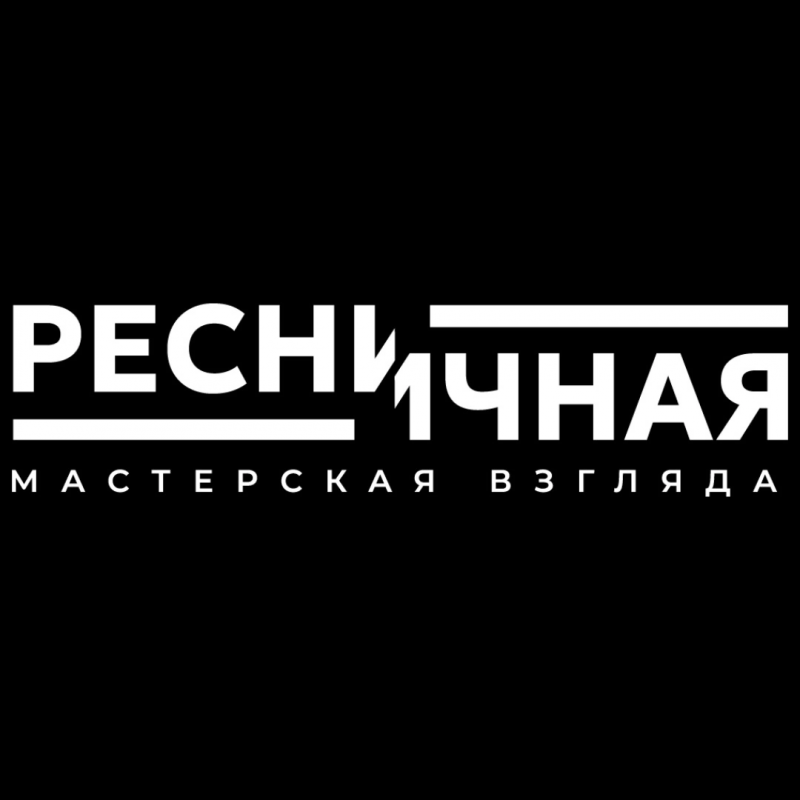 РЕСНИЧНАЯ
МАСТЕРСКАЯ ВЗГЛЯДА